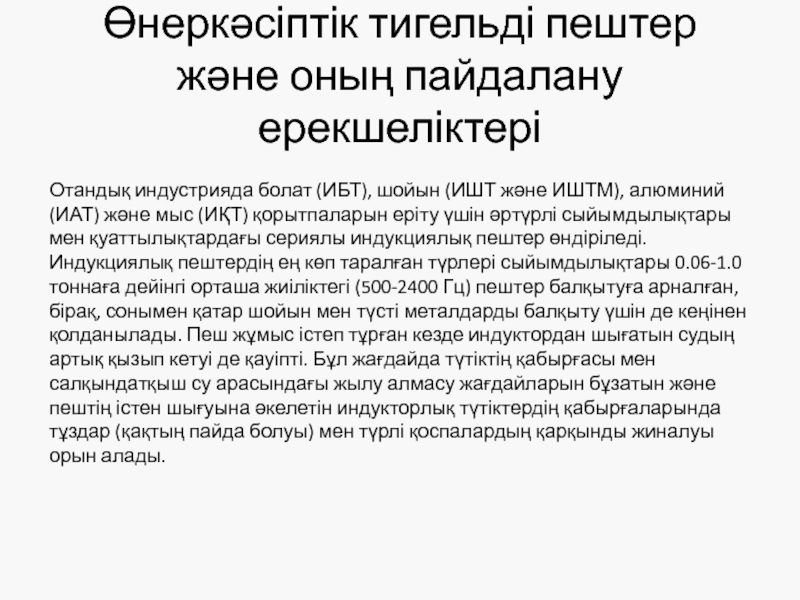 Өнеркәсіптік тигельді пештер және оның пайдалану ерекшеліктері

Отандық индустрияда болат (ИБТ), шойын (ИШТ және ИШТМ), алюминий (ИАТ) және мыс (ИҚТ) қорытпаларын еріту үшін әртүрлі сыйымдылықтары мен қуаттылықтардағы сериялы индукциялық пештер өндіріледі. Индукциялық пештердің ең көп таралған түрлері сыйымдылықтары 0.06-1.0 тоннаға дейінгі орташа жиіліктегі (500-2400 Гц) пештер балқытуға арналған, бірақ, сонымен қатар шойын мен түсті металдарды балқыту үшін де кеңінен қолданылады. Пеш жұмыс істеп тұрған кезде индуктордан шығатын судың артық қызып кетуі де қауіпті. Бұл жағдайда түтіктің қабырғасы мен салқындатқыш су арасындағы жылу алмасу жағдайларын бұзатын және пештің істен шығуына әкелетін индукторлық түтіктердің қабырғаларында тұздар (қақтың пайда болуы) мен түрлі қоспалардың қарқынды жиналуы орын алады.